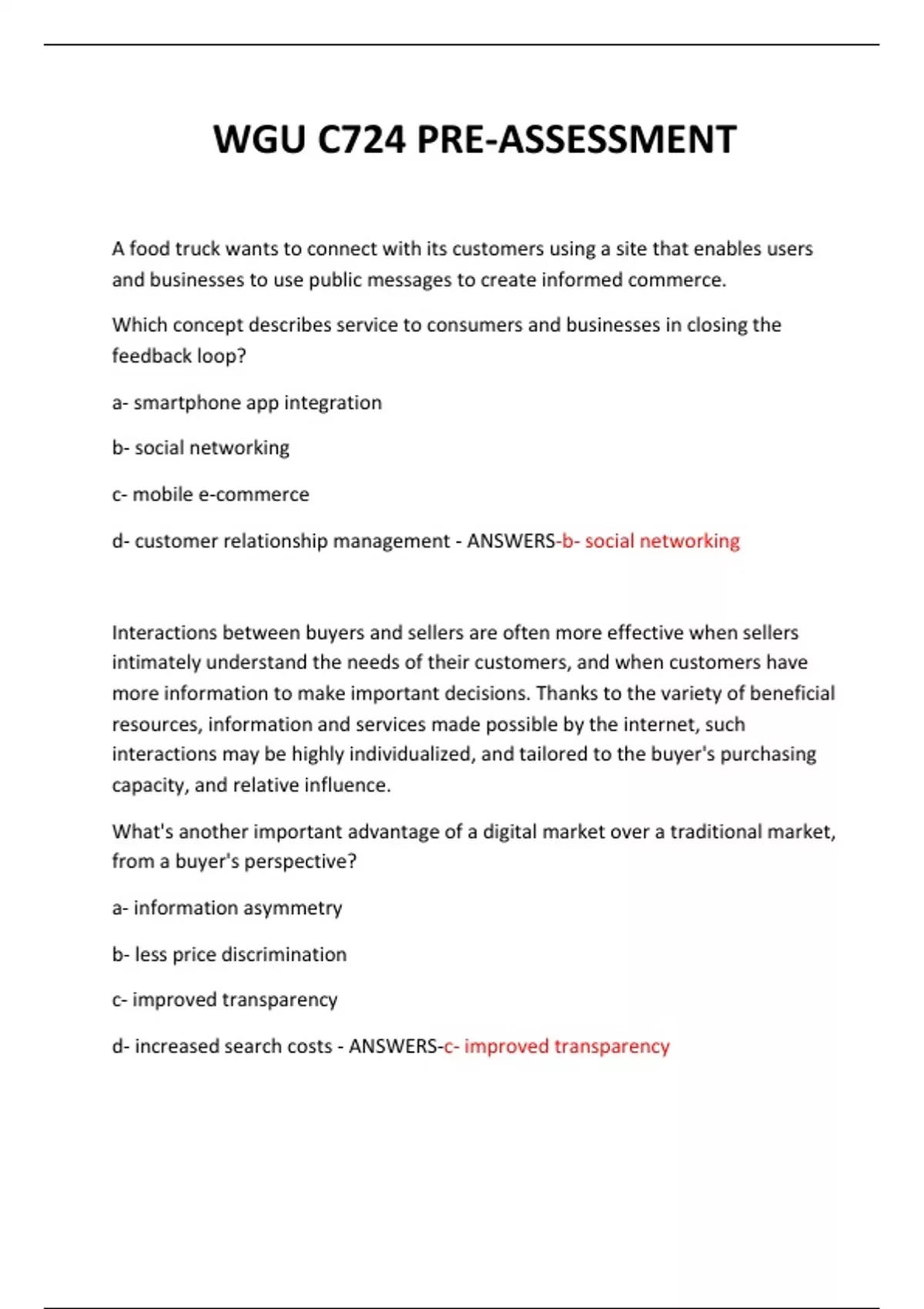 WGU C724 PRE-ASSESSMENT

A food truck wants to connect with its customers using a site that enables users and businesses to use public messages to create informed commerce.

Which concept describes service to consumers and businesses in closing the feedback loop?

a- smartphone app integration

b- social networking

c- mobile e-commerce

d- customer relationship management - ANSWERS-b- social networking

Interactions between buyers and sellers are often more effective when sellers intimately understand the needs of their customers, and when customers have more information to make important decisions. Thanks to the variety of beneficial resources, information and services made possible by the internet, such interactions may be highly individualized, and tailored to the buyer's purchasing capacity, and relative influence.

What's another important advantage of a digital market over a traditional market, from a buyer's perspective?

a- information asymmetry

b- less price discrimination

c- improved transparency

d- increased search costs - ANSWERS-c- improved transparency